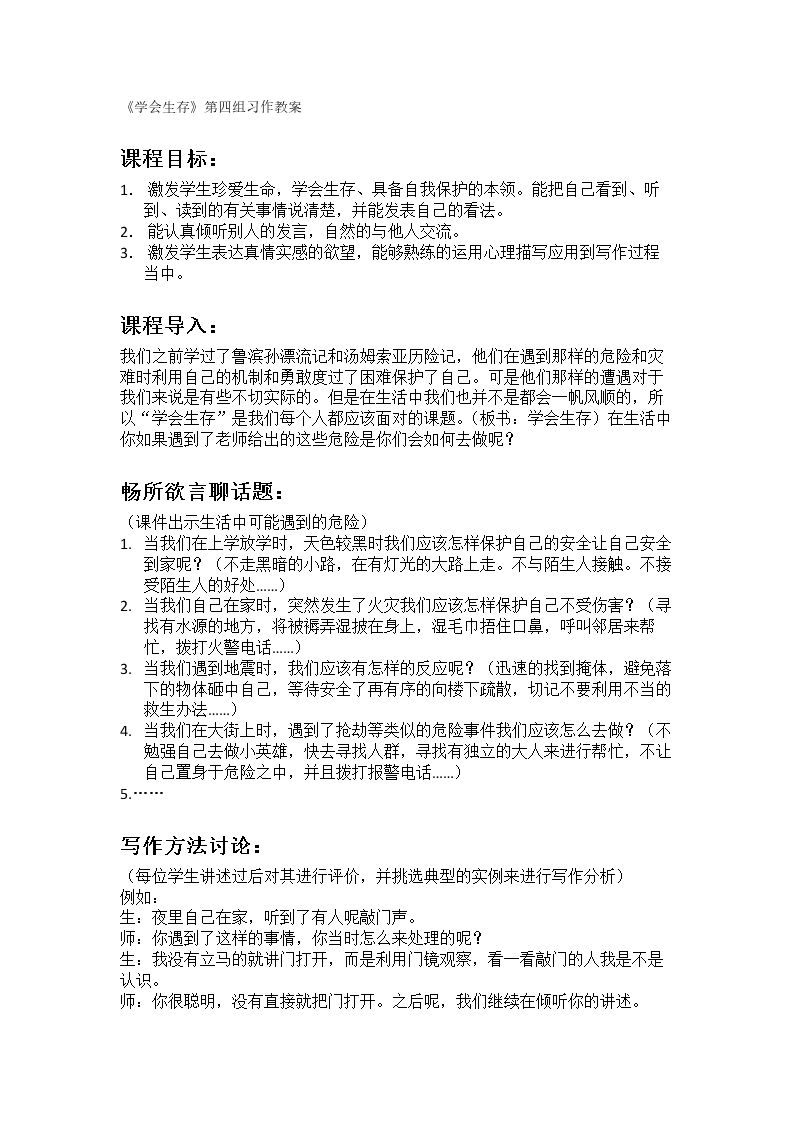 《学会生存》第四组习作教案

课程目标：

1. 激发学生珍爱生命，学会生存、具备自我保护的本领。能把自己看到、听到、读到的有关事情说清楚，并能发表自己的看法。
2. 能认真倾听别人的发言，自然的与他人交流。
3. 激发学生表达真情实感的欲望，能够熟练的运用心理描写应用到写作过程当中。

课程导入：

我们之前学过了鲁滨孙漂流记和汤姆索亚历险记，他们在遇到那样的危险和灾难时利用自己的机制和勇敢度过了困难保护了自己。可是他们那样的遭遇对于我们来说是有些不切实际的。但是在生活中我们也并不是都会一帆风顺的，所以“学会生存”是我们每个人都应该面对的课题。（板书：学会生存）在生活中你如果遇到了老师给出的这些危险是你们会如何去做呢？

畅所欲言聊话题：

（课件出示生活中可能遇到的危险）
1. 当我们在上学放学时，天色较黑时我们应该怎样保护自己的安全让自己安全到家呢？（不走黑暗的小路，在有灯光的大路上走。不与陌生人接触。不接受陌生人的好处……）
2. 当我们自己在家时，突然发生了火灾我们应该怎样保护自己不受伤害？（寻找有水源的地方，将被褥弄湿披在身上，湿毛巾捂住口鼻，呼叫邻居来帮忙，拨打火警电话……）
3. 当我们遇到地震时，我们应该有怎样的反应呢？（迅速的找到掩体，避免落下的物体砸中自己，等待安全了再有序的向楼下疏散，切记不要利用不当的救生办法……）
4. 当我们在大街上时，遇到了抢劫等类似的危险事件我们应该怎么去做？（不勉强自己去做小英雄，快去寻找人群，寻找有独立的大人来进行帮忙，不让自己置身于危险之中，并且拨打报警电话……）
5.……

写作方法讨论：

（每位学生讲述过后对其进行评价，并挑选典型的实例来进行写作分析）
例如：
生：夜里自己在家，听到了有人呢敲门声。
师：你遇到了这样的事情，你当时怎么来处理的呢？
生：我没有立马的就讲门打开，而是利用门镜观察，看一看敲门的人我是不是认识。
师：你很聪明，没有直接就把门打开。之后呢，我们继续在倾听你的讲述。